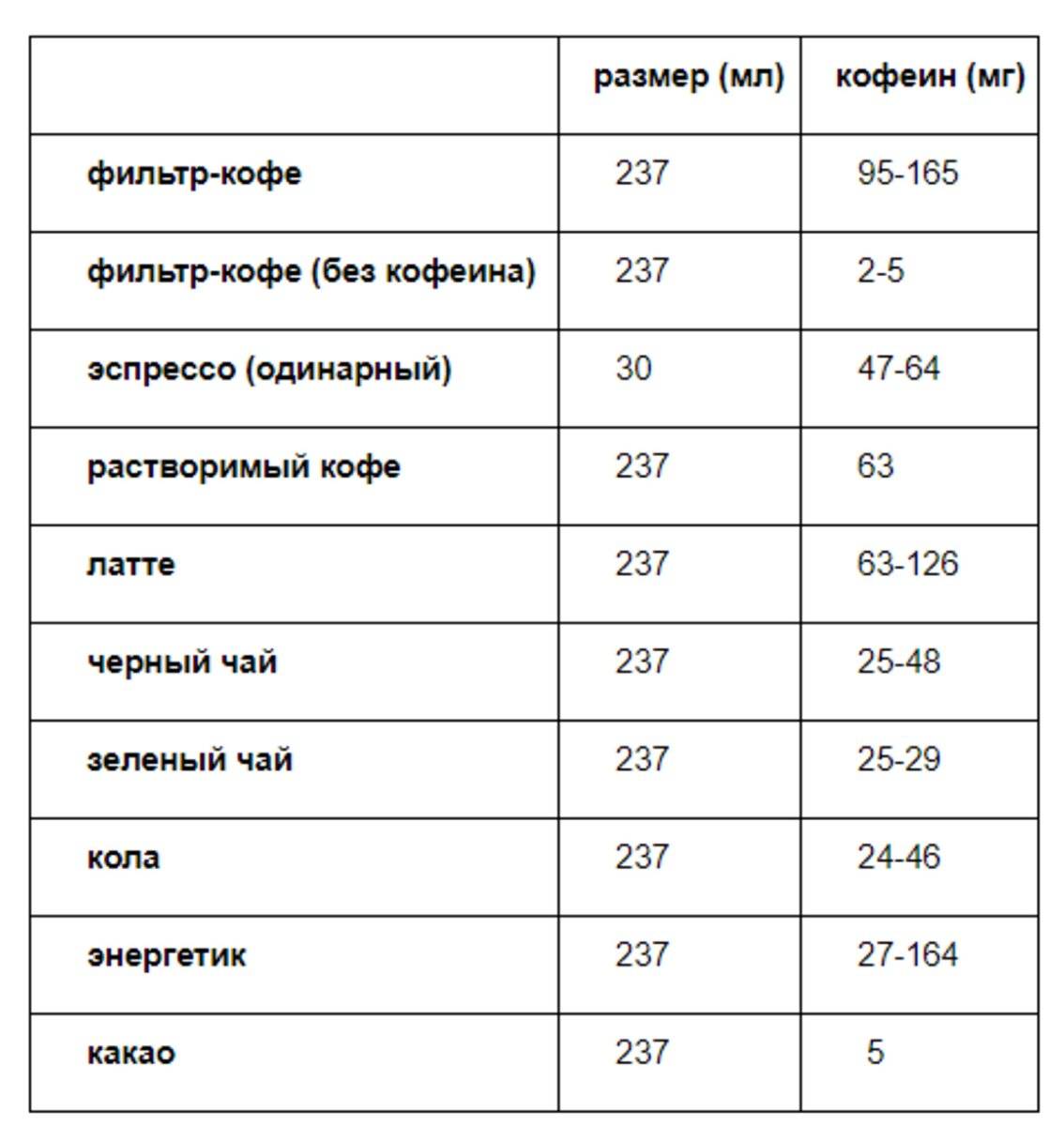 | | размер (мл) | кофеин (мг) |
|---|---|---|
| фильтр-кофе | 237 | 95-165 |
| фильтр-кофе (без кофеина) | 237 | 2-5 |
| эспрессо (одинарный) | 30 | 47-64 |
| растворимый кофе | 237 | 63 |
| латте | 237 | 63-126 |
| черный чай | 237 | 25-48 |
| зеленый чай | 237 | 25-29 |
| кола | 237 | 24-46 |
| энергетик | 237 | 27-164 |
| какао | 237 | 5 |